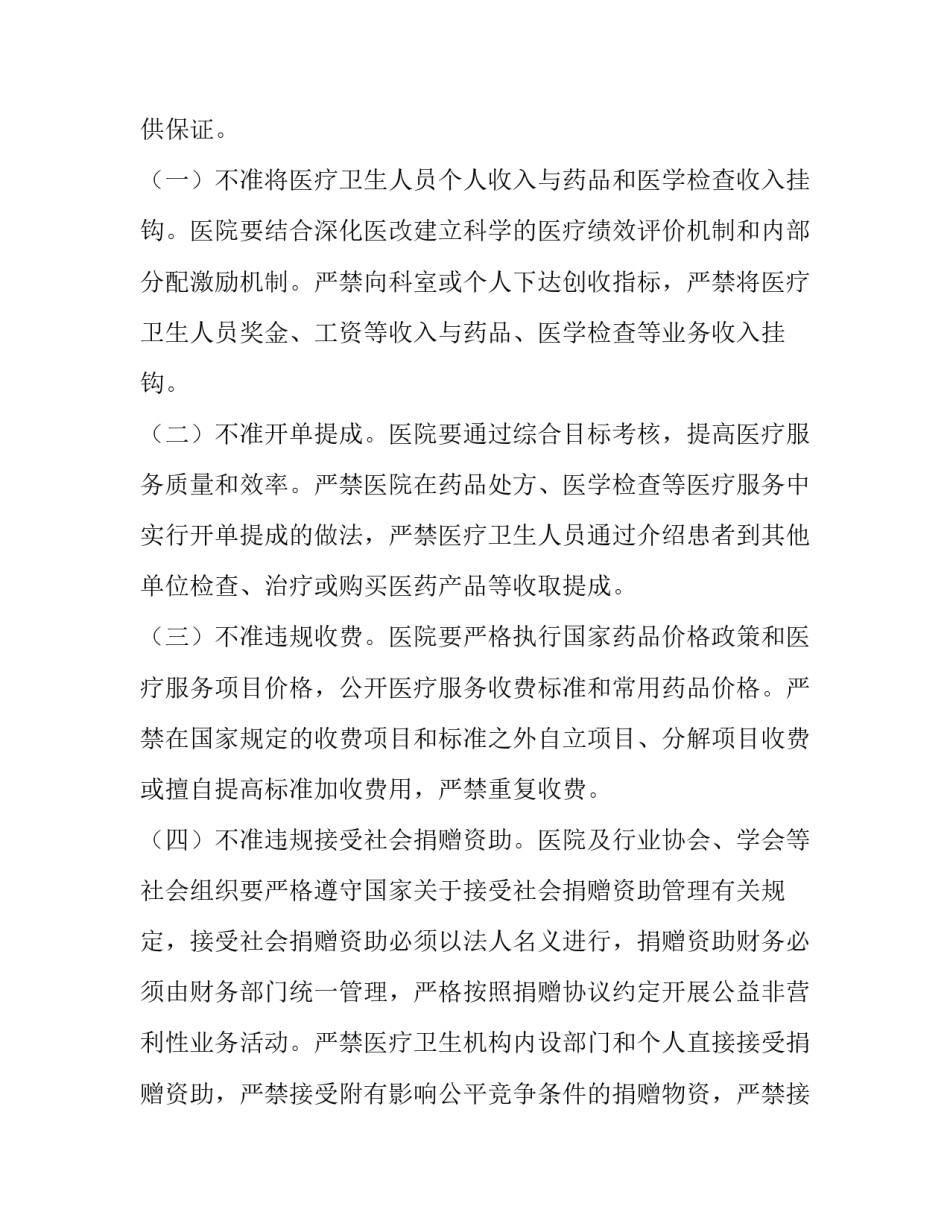 供保证。

（一）不准将医疗卫生人员个人收入与药品和医学检查收入挂钩。医院要结合深化医改建立科学的医疗绩效评价机制和内部分配激励机制。严禁向科室或个人下达创收指标，严禁将医疗卫生人员奖金、工资等收入与药品、医学检查等业务收入挂钩。

（二）不准开单提成。医院要通过综合目标考核，提高医疗服务质量和效率。严禁医院在药品处方、医学检查等医疗服务中实行开单提成的做法，严禁医疗卫生人员通过介绍患者到其他单位检查、治疗或购买医药产品等收取提成。

（三）不准违规收费。医院要严格执行国家药品价格政策和医疗服务项目价格，公开医疗服务收费标准和常用药品价格。严禁在国家规定的收费项目和标准之外自立项目、分解项目收费或擅自提高标准加收费用，严禁重复收费。

（四）不准违规接受社会捐赠资助。医院及行业协会、学会等社会组织要严格遵守国家关于接受社会捐赠资助管理有关规定，接受社会捐赠资助必须以法人名义进行，捐赠资助财务必须由财务部门统一管理，严格按照捐赠协议约定开展公益非营利性业务活动。严禁医疗卫生机构内设部门和个人直接接受捐赠资助，严禁接受附有影响公平竞争条件的捐赠物资，严禁接